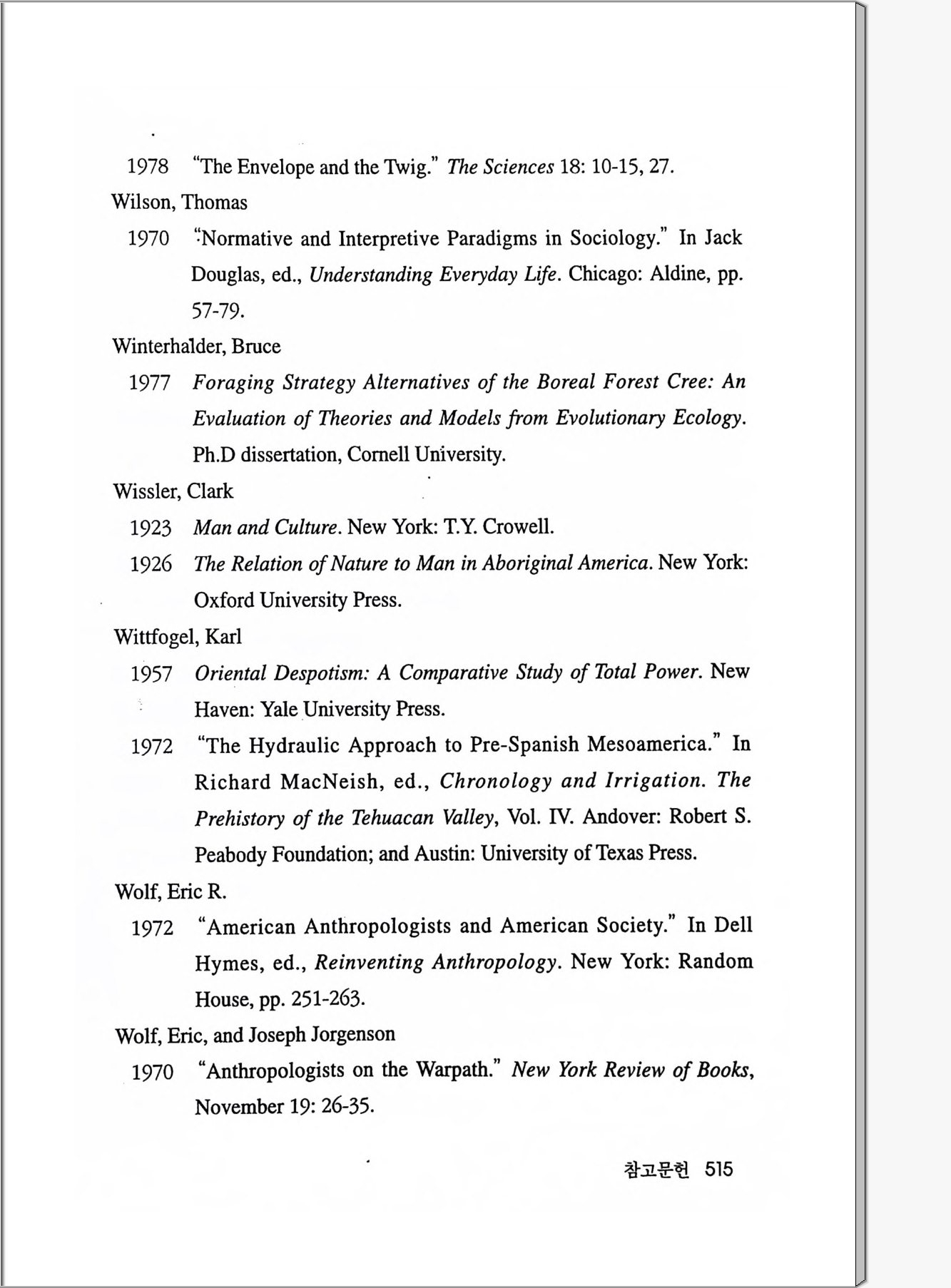 1978 "The Envelope and the Twig." The Sciences 18: 10-15, 27.

Wilson, Thomas

1970 "Normative and Interpretive Paradigms in Sociology." In Jack Douglas, ed., Understanding Everyday Life. Chicago: Aldine, pp. 57-79.

Winterhalder, Bruce

1977 Foraging Strategy Alternatives of the Boreal Forest Cree: An Evaluation of Theories and Models from Evolutionary Ecology. Ph.D dissertation, Cornell University.

Wissler, Clark

1923 Man and Culture. New York: T.Y. Crowell.

1926 The Relation of Nature to Man in Aboriginal America. New York: Oxford University Press.

Wittfogel, Karl

1957 Oriental Despotism: A Comparative Study of Total Power. New Haven: Yale University Press.

1972 "The Hydraulic Approach to Pre-Spanish Mesoamerica." In Richard MacNeish, ed., Chronology and Irrigation. The Prehistory of the Tehuacan Valley, Vol. IV. Andover: Robert S. Peabody Foundation; and Austin: University of Texas Press.

Wolf, Eric R.

1972 "American Anthropologists and American Society." In Dell Hymes, ed., Reinventing Anthropology. New York: Random House, pp. 251-263.

Wolf, Eric, and Joseph Jorgenson

1970 "Anthropologists on the Warpath." New York Review of Books, November 19: 26-35.

참고문헌 515